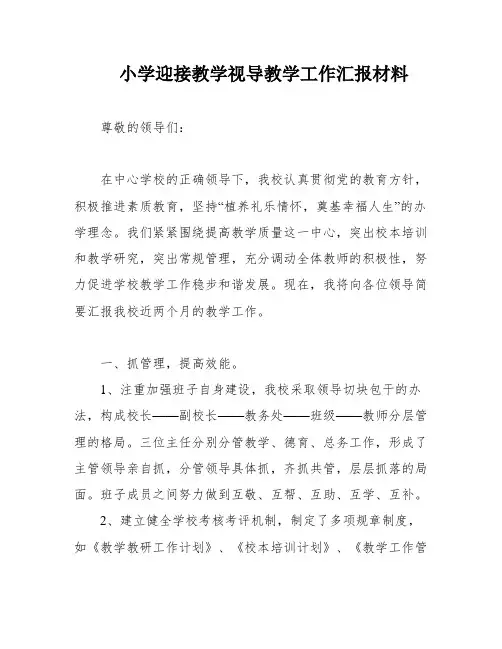 小学迎接教学视导教学工作汇报材料

尊敬的领导们：

在中心学校的正确领导下，我校认真贯彻党的教育方针，积极推进素质教育，坚持“植养礼乐情怀，奠基幸福人生”的办学理念。我们紧紧围绕提高教学质量这一中心，突出校本培训和教学研究，突出常规管理，充分调动全体教师的积极性，努力促进学校教学工作稳步和谐发展。现在，我将向各位领导简要汇报我校近两个月的教学工作。

一、抓管理，提高效能。

1、注重加强班子自身建设，我校采取领导切块包干的办法，构成校长——副校长——教务处——班级——教师分层管理的格局。三位主任分别分管教学、德育、总务工作，形成了主管领导亲自抓，分管领导具体抓，齐抓共管，层层抓落的局面。班子成员之间努力做到互敬、互帮、互助、互学、互补。

2、建立健全学校考核考评机制，制定了多项规章制度，如《教学教研工作计划》、《校本培训计划》、《教学工作管